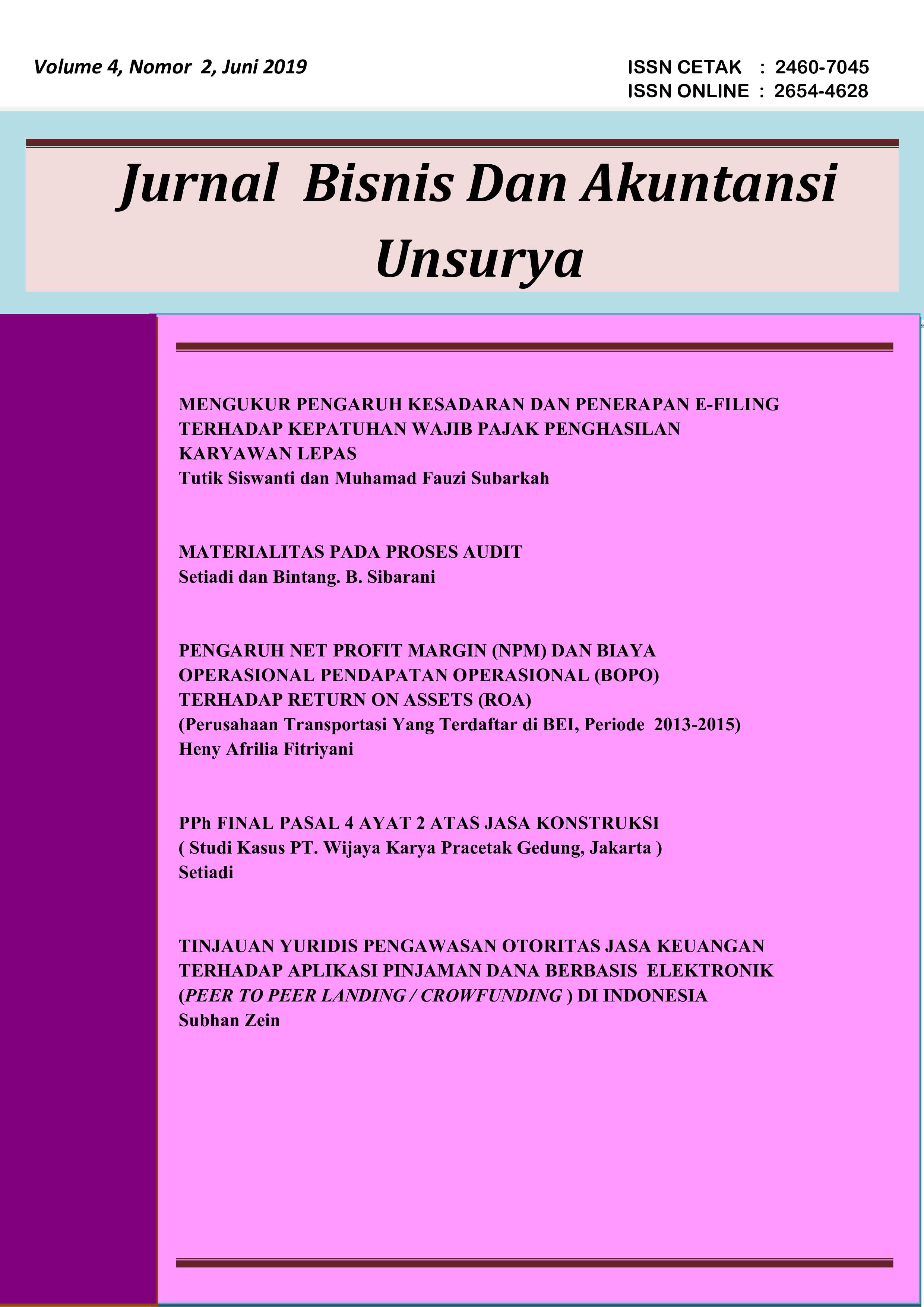 Volume 4, Nomor 2, Juni 2019

ISSN CETAK : 2460-7045
ISSN ONLINE : 2654-4628

Jurnal Bisnis Dan Akuntansi Unsurya

MENGUKUR PENGARUH KESADARAN DAN PENERAPAN E-FILING TERHADAP KEPATUHAN WAJIB PAJAK PENGHASILAN KARYAWAN LEPAS
Tutik Siswanti dan Muhamad Fauzi Subarkah

MATERIALITAS PADA PROSES AUDIT
Setiadi dan Bintang. B. Sibarani

PENGARUH NET PROFIT MARGIN (NPM) DAN BIAYA OPERASIONAL PENDAPATAN OPERASIONAL (BOPO) TERHADAP RETURN ON ASSETS (ROA)
(Perusahaan Transportasi Yang Terdaftar di BEI, Periode 2013-2015)
Heny Afrilia Fitriyani

PPh FINAL PASAL 4 AYAT 2 ATAS JASA KONSTRUKSI
( Studi Kasus PT. Wijaya Karya Pracetak Gedung, Jakarta )
Setiadi

TINJAUAN YURIDIS PENGAWASAN OTORITAS JASA KEUANGAN TERHADAP APLIKASI PINJAMAN DANA BERBASIS ELEKTRONIK (PEER TO PEER LANDING / CROWFUNDING ) DI INDONESIA
Subhan Zein